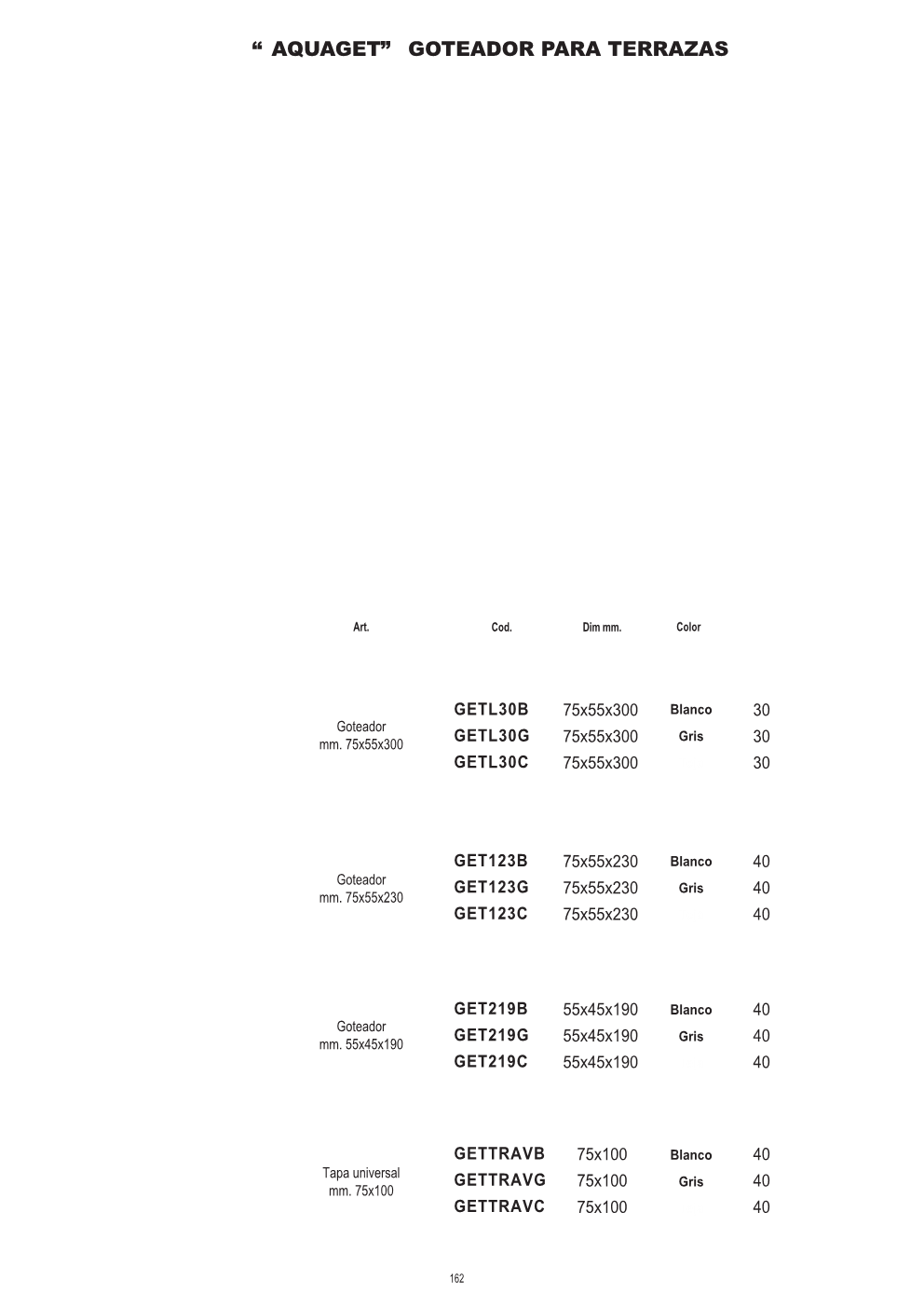 “ AQUAGET” GOTEADOR PARA TERRAZAS

| Art. | Cod. | Dim mm. | Color | |
|---|---|---|---|---|
| Goteador mm. 75x55x300 | GETL30B | 75x55x300 | Blanco | 30 |
| | GETL30G | 75x55x300 | Gris | 30 |
| | GETL30C | 75x55x300 | | 30 |
| Goteador mm. 75x55x230 | GET123B | 75x55x230 | Blanco | 40 |
| | GET123G | 75x55x230 | Gris | 40 |
| | GET123C | 75x55x230 | | 40 |
| Goteador mm. 55x45x190 | GET219B | 55x45x190 | Blanco | 40 |
| | GET219G | 55x45x190 | Gris | 40 |
| | GET219C | 55x45x190 | | 40 |
| Tapa universal mm. 75x100 | GETTRAVB | 75x100 | Blanco | 40 |
| | GETTRAVG | 75x100 | Gris | 40 |
| | GETTRAVC | 75x100 | | 40 |

162